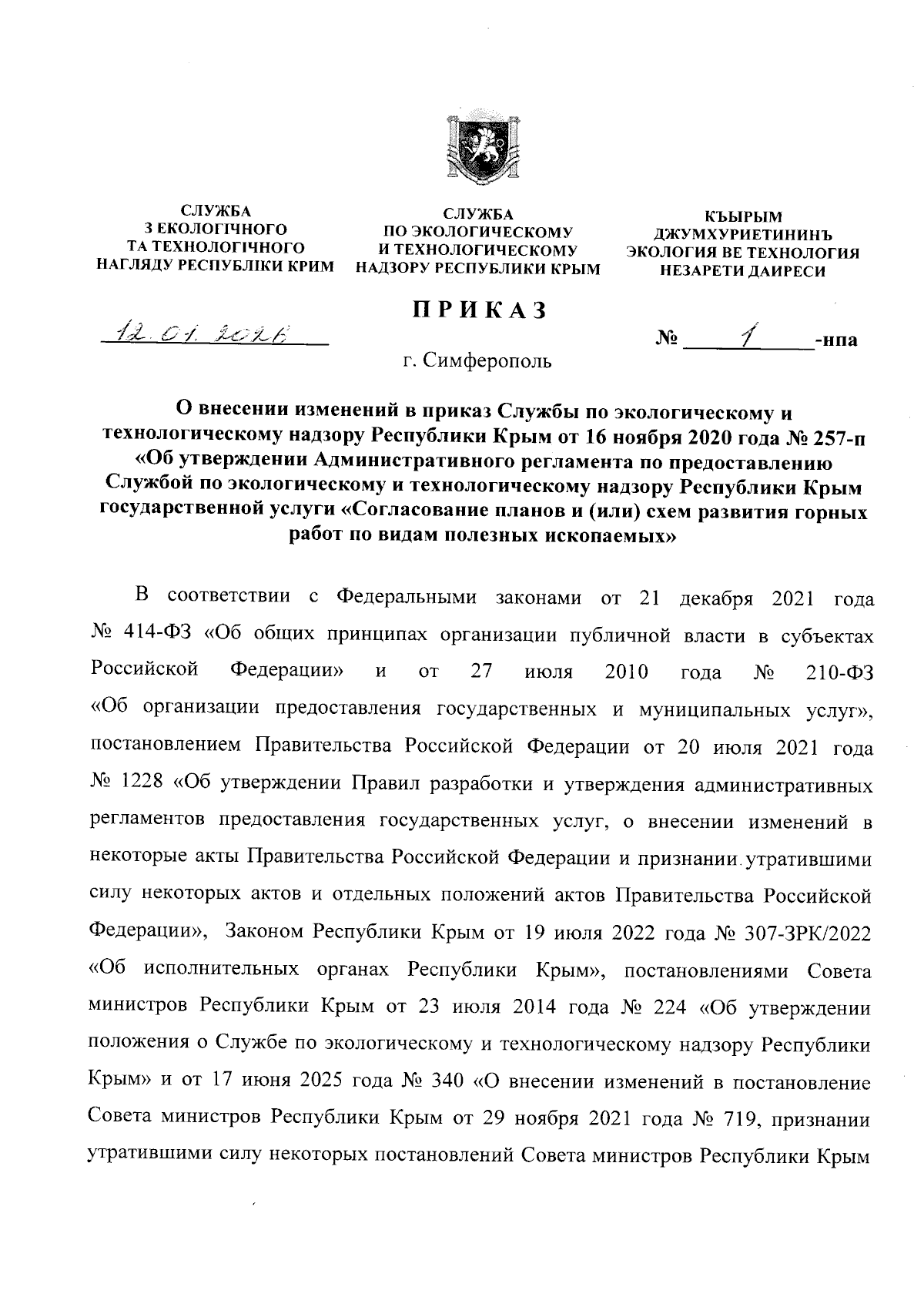 СЛУЖБА
З ЕКОЛОГІЧНОГО
ТА ТЕХНОЛОГІЧНОГО
НАГЛЯДУ РЕСПУБЛІКИ КРИМ

СЛУЖБА
ПО ЭКОЛОГИЧЕСКОМУ
И ТЕХНОЛОГИЧЕСКОМУ
НАДЗОРУ РЕСПУБЛИКИ КРЫМ

КЪЫРЫМ
ДЖУМХУРИЕТИНИНЪ
ЭКОЛОГИЯ ВЕ ТЕХНОЛОГИЯ
НЕЗАРЕТИ ДАИРЕСИ

ПРИКАЗ

12.01.2026

№ 1 -нпа

г. Симферополь

О внесении изменений в приказ Службы по экологическому и технологическому надзору Республики Крым от 16 ноября 2020 года № 257-п «Об утверждении Административного регламента по предоставлению Службой по экологическому и технологическому надзору Республики Крым государственной услуги «Согласование планов и (или) схем развития горных работ по видам полезных ископаемых»

В соответствии с Федеральными законами от 21 декабря 2021 года № 414-ФЗ «Об общих принципах организации публичной власти в субъектах Российской Федерации» и от 27 июля 2010 года № 210-ФЗ «Об организации предоставления государственных и муниципальных услуг», постановлением Правительства Российской Федерации от 20 июля 2021 года № 1228 «Об утверждении Правил разработки и утверждения административных регламентов предоставления государственных услуг, о внесении изменений в некоторые акты Правительства Российской Федерации и признании утратившими силу некоторых актов и отдельных положений актов Правительства Российской Федерации», Законом Республики Крым от 19 июля 2022 года № 307-ЗРК/2022 «Об исполнительных органах Республики Крым», постановлениями Совета министров Республики Крым от 23 июля 2014 года № 224 «Об утверждении положения о Службе по экологическому и технологическому надзору Республики Крым» и от 17 июня 2025 года № 340 «О внесении изменений в постановление Совета министров Республики Крым от 29 ноября 2021 года № 719, признании утратившими силу некоторых постановлений Совета министров Республики Крым